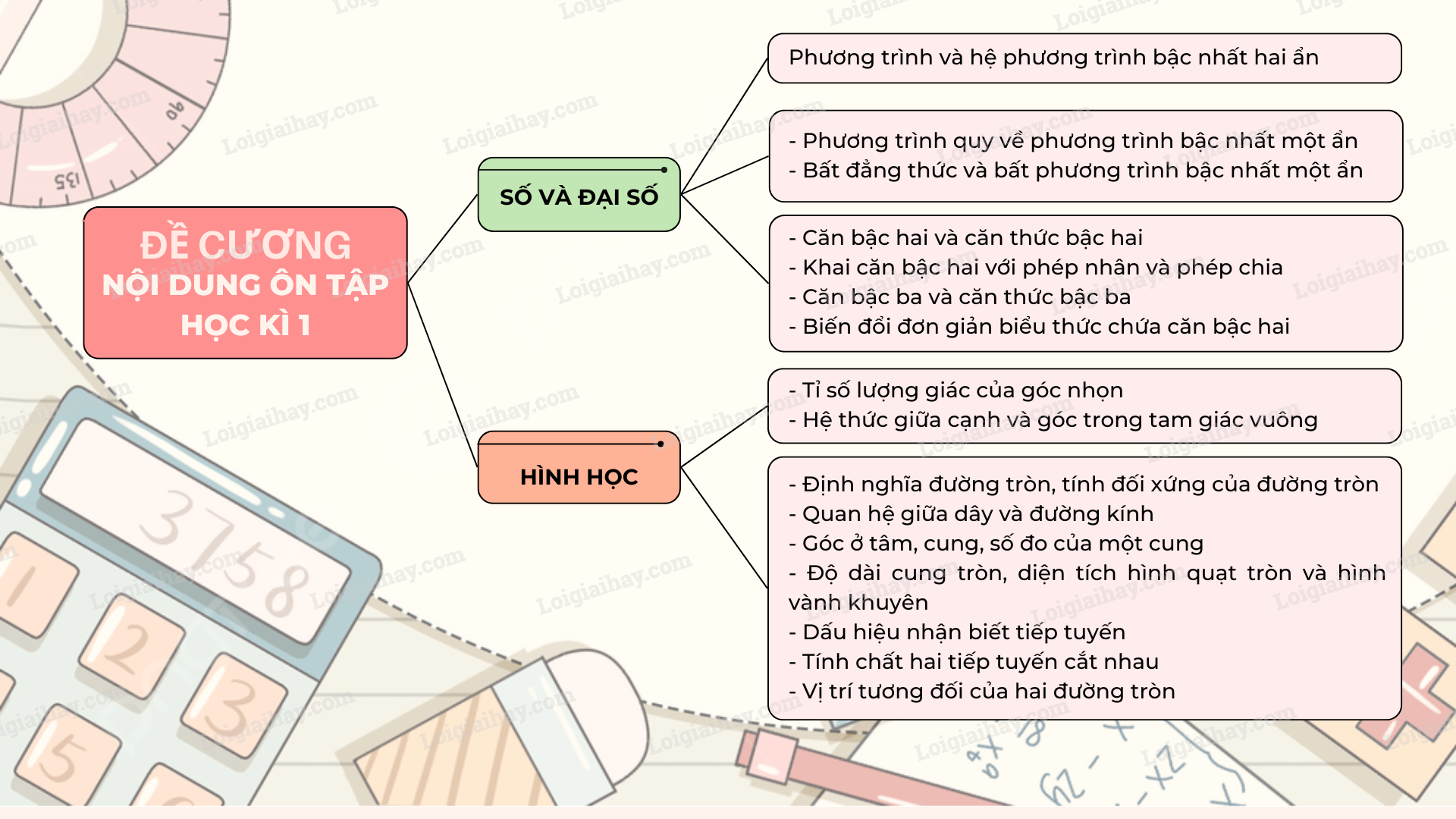 ĐỀ CƯƠNG
NỘI DUNG ÔN TẬP
HỌC KÌ 1

SỐ VÀ ĐẠI SỐ

Phương trình và hệ phương trình bậc nhất hai ẩn

- Phương trình quy về phương trình bậc nhất một ẩn
- Bất đẳng thức và bất phương trình bậc nhất một ẩn

- Căn bậc hai và căn thức bậc hai
- Khai căn bậc hai với phép nhân và phép chia
- Căn bậc ba và căn thức bậc ba
- Biến đổi đơn giản biểu thức chứa căn bậc hai

HÌNH HỌC

- Tỉ số lượng giác của góc nhọn
- Hệ thức giữa cạnh và góc trong tam giác vuông

- Định nghĩa đường tròn, tính đối xứng của đường tròn
- Quan hệ giữa dây và đường kính
- Góc ở tâm, cung, số đo của một cung
- Độ dài cung tròn, diện tích hình quạt tròn và hình vành khuyên
- Dấu hiệu nhận biết tiếp tuyến
- Tính chất hai tiếp tuyến cắt nhau
- Vị trí tương đối của hai đường tròn

Loigiaihay.com